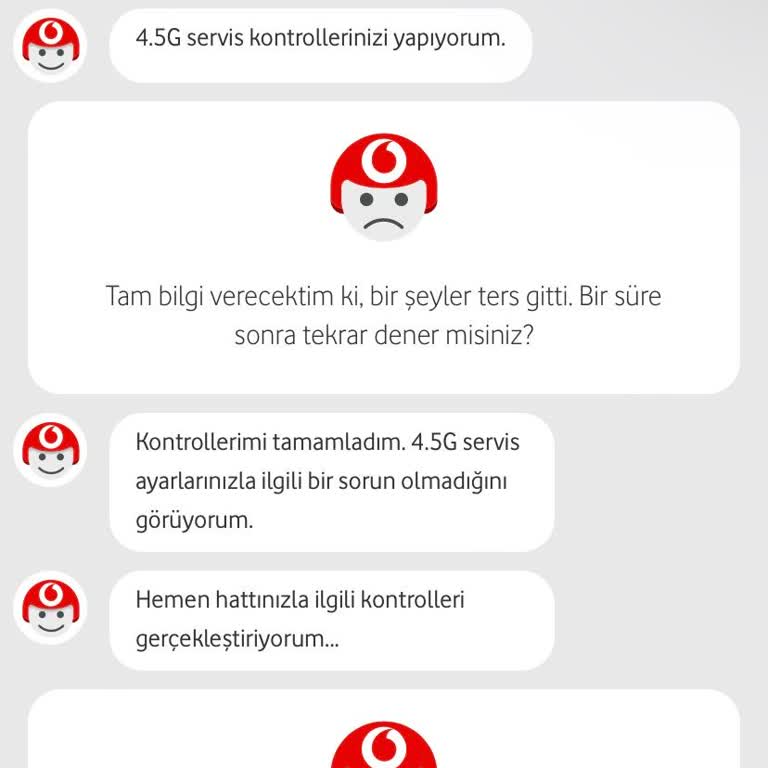 4.5G servis kontrollerinizi yapıyorum.

Tam bilgi verecektim ki, bir şeyler ters gitti. Bir süre sonra tekrar dener misiniz?

Kontrollerimi tamamladım. 4.5G servis ayarlarınızla ilgili bir sorun olmadığını görüyorum.

Hemen hattınızla ilgili kontrolleri gerçekleştiriyorum...